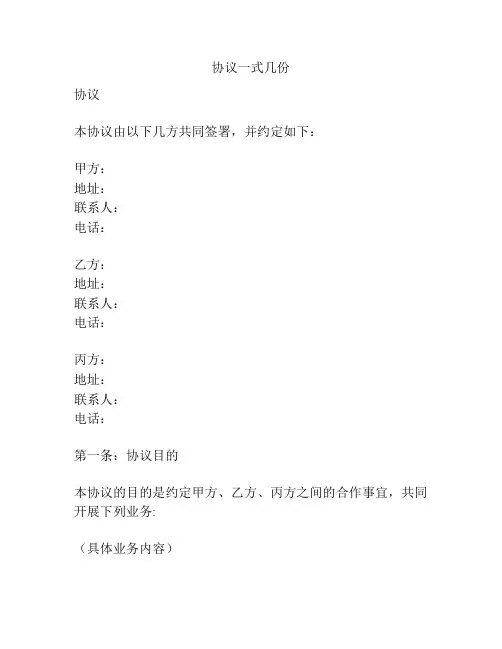 协议一式几份

协议

本协议由以下几方共同签署，并约定如下：

甲方：
地址：
联系人：
电话：

乙方：
地址：
联系人：
电话：

丙方：
地址：
联系人：
电话：

第一条：协议目的

本协议的目的是约定甲方、乙方、丙方之间的合作事宜，共同开展下列业务:

（具体业务内容）